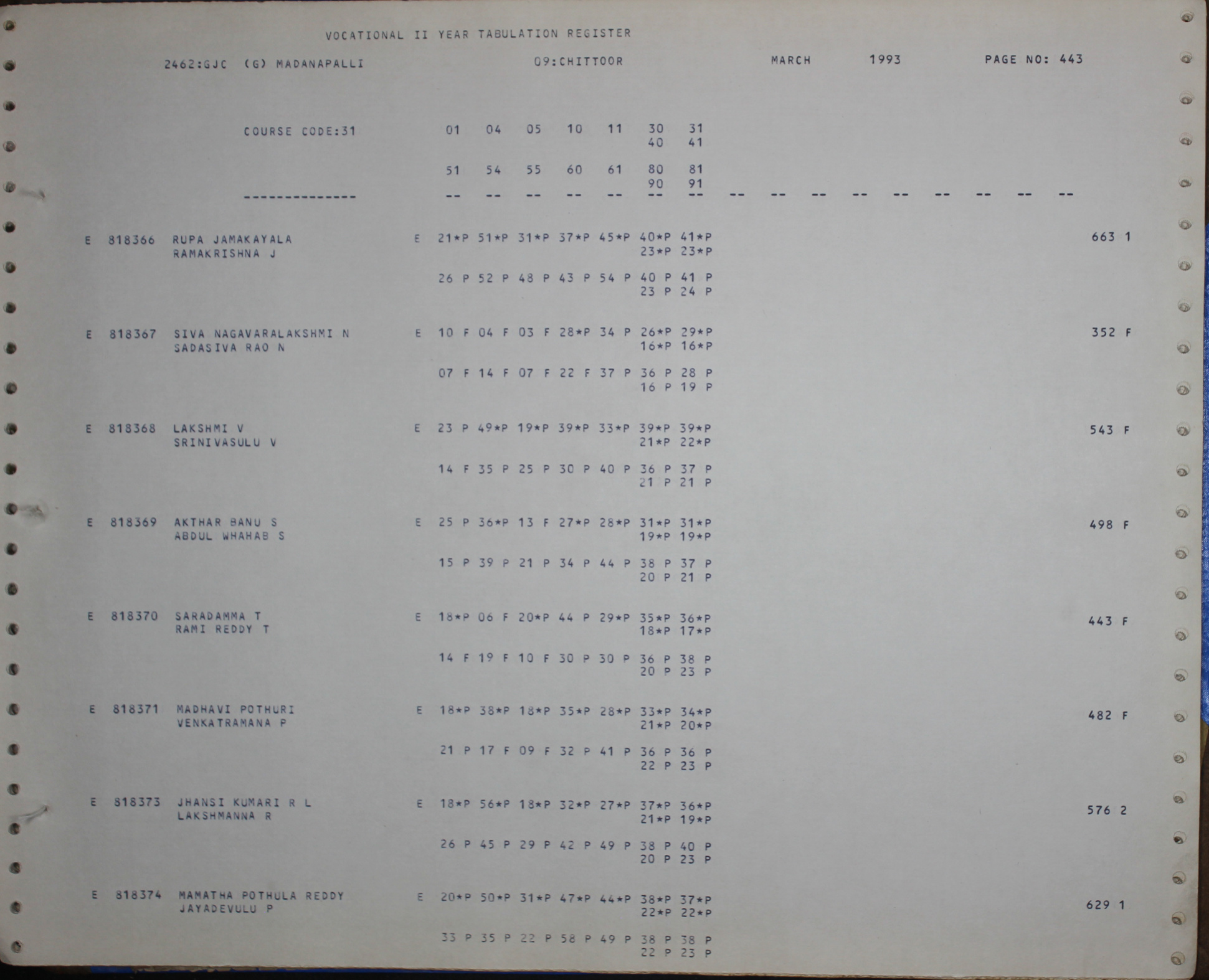 VOCATIONAL II YEAR TABULATION REGISTER

2462:GJC (G) MADANAPALLI 09:CHITTOOR MARCH 1993 PAGE NO: 443

COURSE CODE:31 01 04 05 10 11 30 31
40 41

51 54 55 60 61 80 81
90 91
-------------- -- -- -- -- -- -- -- -- -- -- -- -- -- -- -- --

E 818366 RUPA JAMAKAYALA E 21*P 51*P 31*P 37*P 45*P 40*P 41*P 663 1
RAMAKRISHNA J 23*P 23*P

26 P 52 P 48 P 43 P 54 P 40 P 41 P
23 P 24 P

E 818367 SIVA NAGAVARALAKSHMI N E 10 F 04 F 03 F 28*P 34 P 26*P 29*P 352 F
SADASIVA RAO N 16*P 16*P

07 F 14 F 07 F 22 F 37 P 36 P 28 P
16 P 19 P

E 818368 LAKSHMI V E 23 P 49*P 19*P 39*P 33*P 39*P 39*P 543 F
SRINIVASULU V 21*P 22*P

14 F 35 P 25 P 30 P 40 P 36 P 37 P
21 P 21 P

E 818369 AKTHAR BANU S E 25 P 36*P 13 F 27*P 28*P 31*P 31*P 498 F
ABDUL WHAHAB S 19*P 19*P

15 P 39 P 21 P 34 P 44 P 38 P 37 P
20 P 21 P

E 818370 SARADAMMA T E 18*P 06 F 20*P 44 P 29*P 35*P 36*P 443 F
RAMI REDDY T 18*P 17*P

14 F 19 F 10 F 30 P 30 P 36 P 38 P
20 P 23 P

E 818371 MADHAVI POTHURI E 18*P 38*P 18*P 35*P 28*P 33*P 34*P 482 F
VENKATRAMANA P 21*P 20*P

21 P 17 F 09 F 32 P 41 P 36 P 36 P
22 P 23 P

E 818373 JHANSI KUMARI R L E 18*P 56*P 18*P 32*P 27*P 37*P 36*P 576 2
LAKSHMANNA R 21*P 19*P

26 P 45 P 29 P 42 P 49 P 38 P 40 P
20 P 23 P

E 818374 MAMATHA POTHULA REDDY E 20*P 50*P 31*P 47*P 44*P 38*P 37*P 629 1
JAYADEVULU P 22*P 22*P

33 P 35 P 22 P 58 P 49 P 38 P 38 P
22 P 23 P